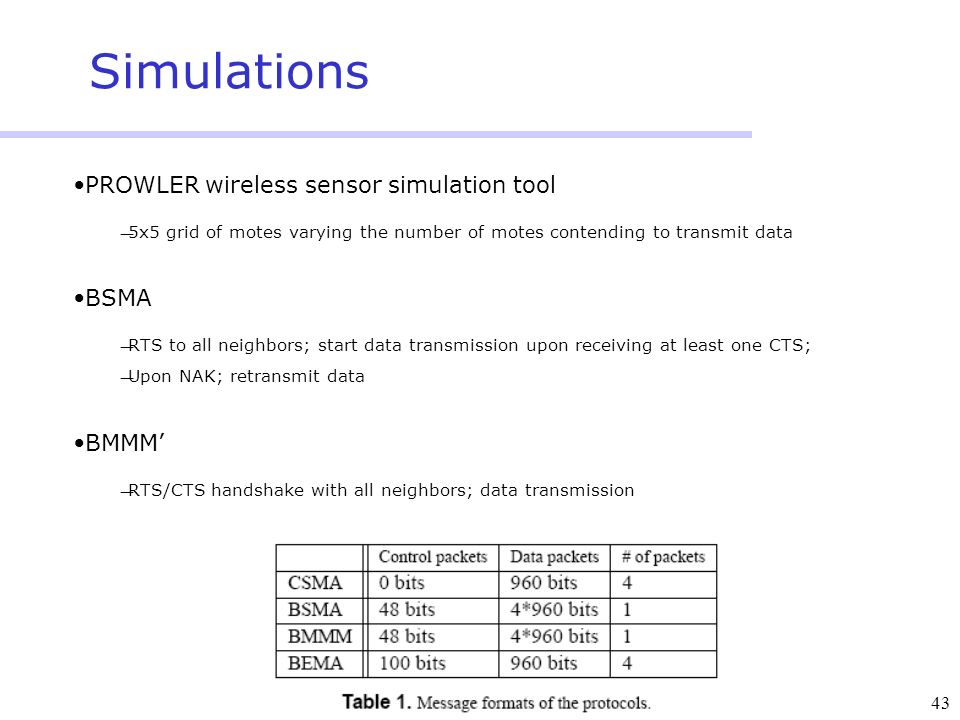 Simulations

•PROWLER wireless sensor simulation tool

–5x5 grid of motes varying the number of motes contending to transmit data

•BSMA

–RTS to all neighbors; start data transmission upon receiving at least one CTS;

–Upon NAK; retransmit data

•BMMM’

–RTS/CTS handshake with all neighbors; data transmission

| | Control packets | Data packets | # of packets |
|---|---|---|---|
| CSMA | 0 bits | 960 bits | 4 |
| BSMA | 48 bits | 4*960 bits | 1 |
| BMMM | 48 bits | 4*960 bits | 1 |
| BEMA | 100 bits | 960 bits | 4 |

Table 1. Message formats of the protocols.

43